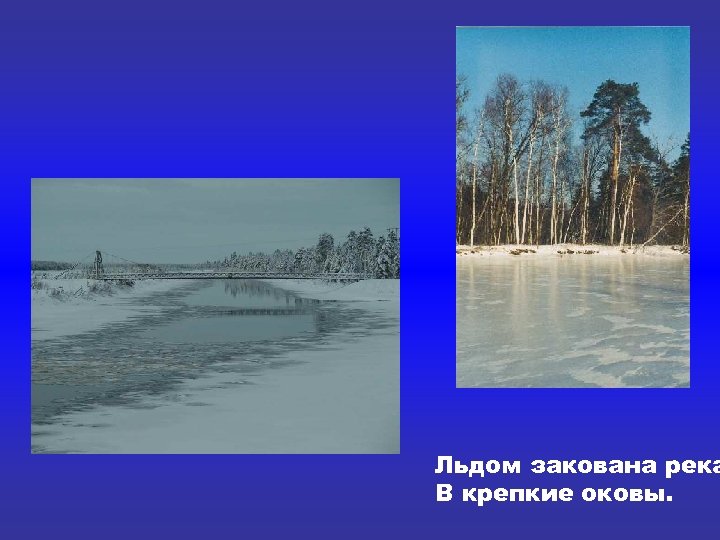 Льдом закована река
В крепкие оковы.